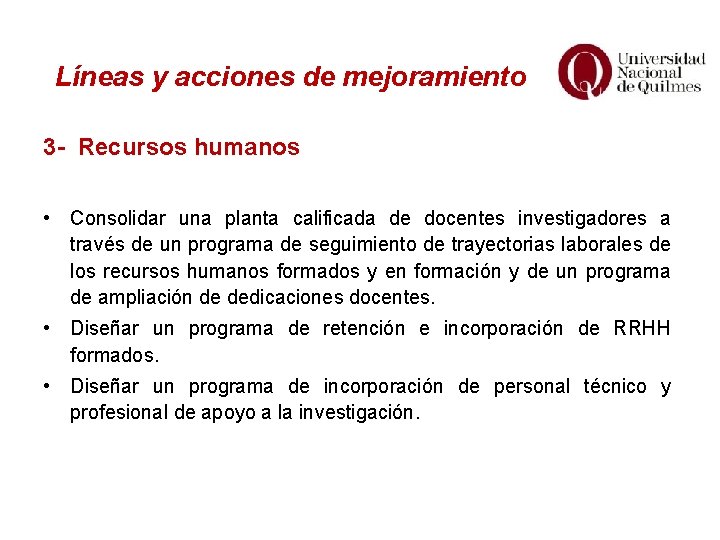 Líneas y acciones de mejoramiento

Universidad Nacional de Quilmes

3- Recursos humanos

• Consolidar una planta calificada de docentes investigadores a través de un programa de seguimiento de trayectorias laborales de los recursos humanos formados y en formación y de un programa de ampliación de dedicaciones docentes.
• Diseñar un programa de retención e incorporación de RRHH formados.
• Diseñar un programa de incorporación de personal técnico y profesional de apoyo a la investigación.